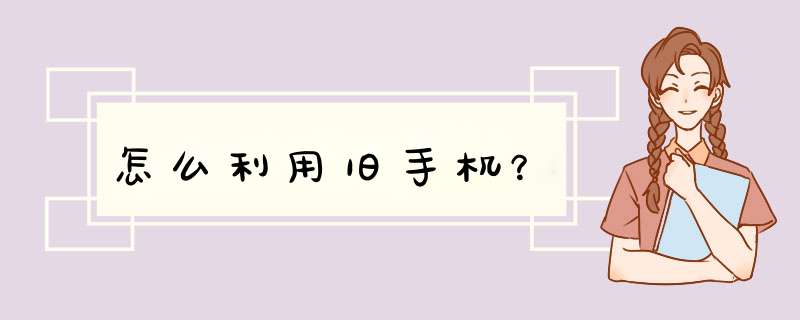 怎么利用旧手机?